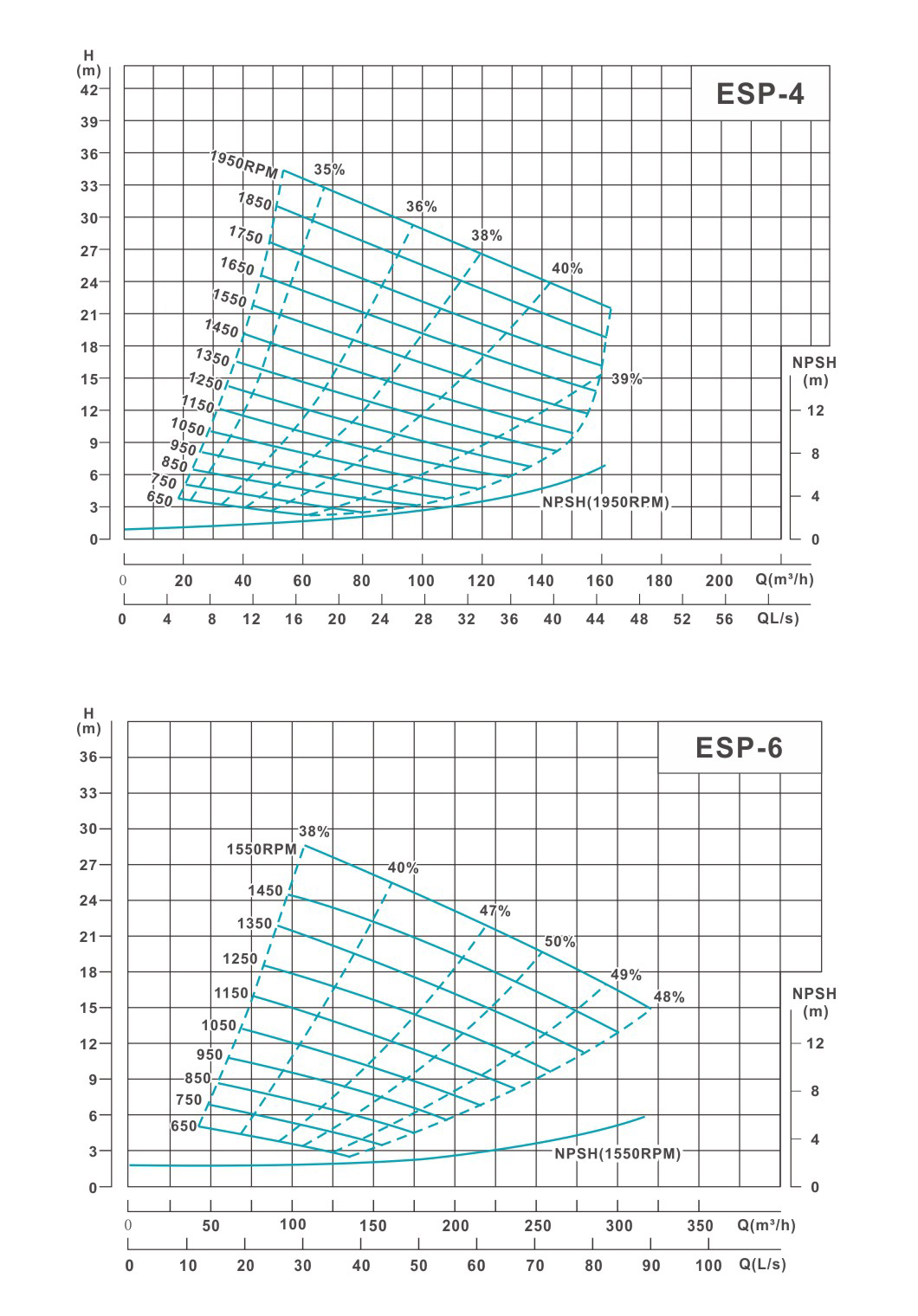 H
(m)
42
39
36
33
30
27
24
21
18
15
12
9
6
3
0

ESP-4

1950RPM
1850
1750
1650
1550
1450
1350
1250
1150
1050
950
850
750
650

35%
36%
38%
40%
39%

NPSH(1950RPM)

NPSH
(m)
12
8
4
0

0 20 40 60 80 100 120 140 160 180 200 Q(m³/h)

0 4 8 12 16 20 24 28 32 36 40 44 48 52 56 QL/s)

H
(m)
36
33
30
27
24
21
18
15
12
9
6
3
0

ESP-6

1550RPM
1450
1350
1250
1150
1050
950
850
750
650

38%
40%
47%
50%
49%
48%

NPSH(1550RPM)

NPSH
(m)
12
8
4
0

0 50 100 150 200 250 300 350 Q(m³/h)

0 10 20 30 40 50 60 70 80 90 100 Q(L/s)